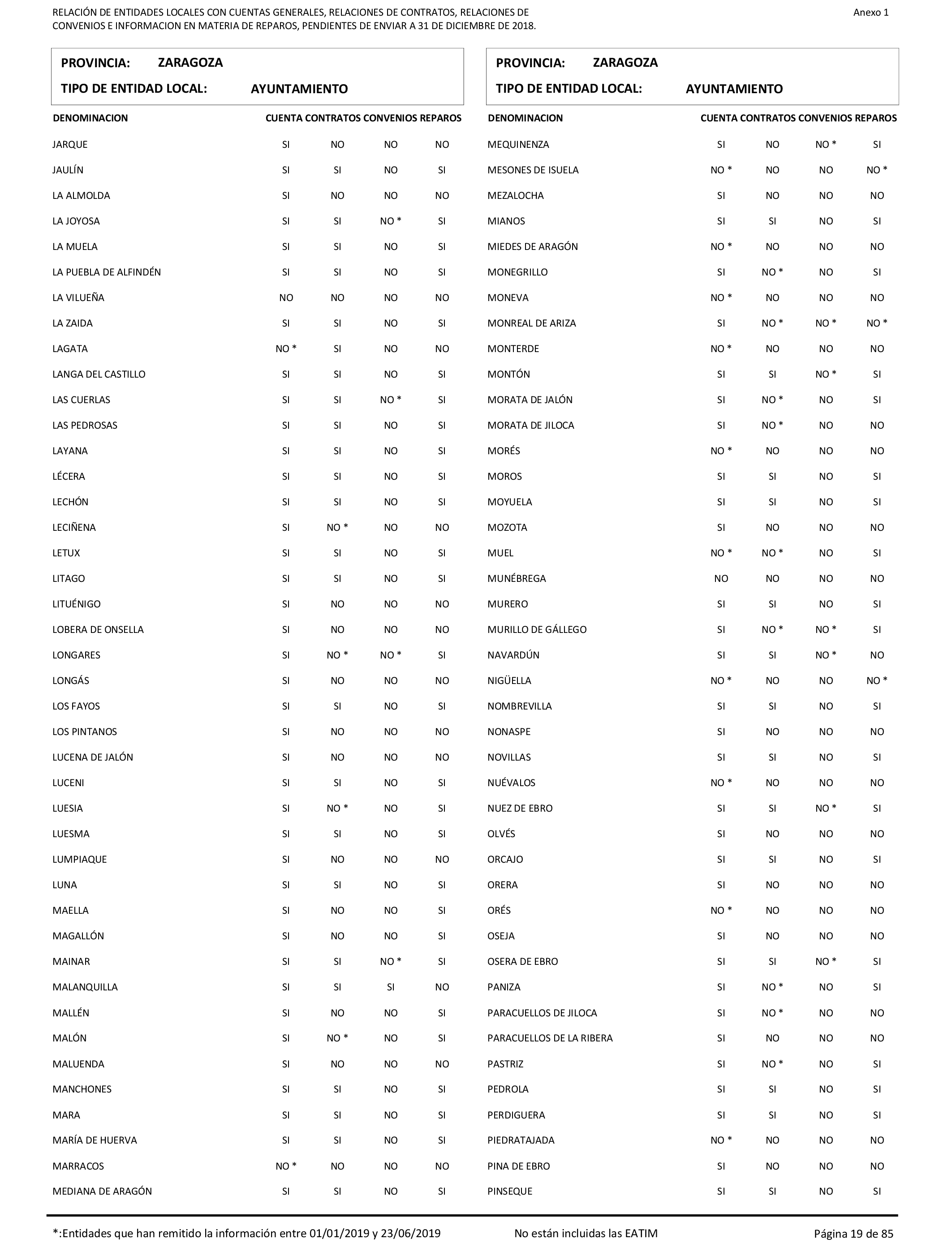 RELACIÓN DE ENTIDADES LOCALES CON CUENTAS GENERALES, RELACIONES DE CONTRATOS, RELACIONES DE CONVENIOS E INFORMACION EN MATERIA DE REPAROS, PENDIENTES DE ENVIAR A 31 DE DICIEMBRE DE 2018.

Anexo 1

PROVINCIA: ZARAGOZA
TIPO DE ENTIDAD LOCAL: AYUNTAMIENTO

| DENOMINACION | CUENTA | CONTRATOS | CONVENIOS | REPAROS |
|---|---|---|---|---|
| JARQUE | SI | NO | NO | NO |
| JAULÍN | SI | SI | NO | SI |
| LA ALMOLDA | SI | NO | NO | NO |
| LA JOYOSA | SI | SI | NO * | SI |
| LA MUELA | SI | SI | NO | SI |
| LA PUEBLA DE ALFINDÉN | SI | SI | NO | SI |
| LA VILUEÑA | NO | NO | NO | NO |
| LA ZAIDA | SI | SI | NO | SI |
| LAGATA | NO * | SI | NO | NO |
| LANGA DEL CASTILLO | SI | SI | NO | SI |
| LAS CUERLAS | SI | SI | NO * | SI |
| LAS PEDROSAS | SI | SI | NO | SI |
| LAYANA | SI | SI | NO | SI |
| LÉCERA | SI | SI | NO | SI |
| LECHÓN | SI | SI | NO | SI |
| LECIÑENA | SI | NO * | NO | NO |
| LETUX | SI | SI | NO | SI |
| LITAGO | SI | SI | NO | SI |
| LITUÉNIGO | SI | NO | NO | NO |
| LOBERA DE ONSELLA | SI | NO | NO | NO |
| LONGARES | SI | NO * | NO * | SI |
| LONGÁS | SI | NO | NO | NO |
| LOS FAYOS | SI | SI | NO | SI |
| LOS PINTANOS | SI | NO | NO | NO |
| LUCENA DE JALÓN | SI | NO | NO | NO |
| LUCENI | SI | SI | NO | SI |
| LUESIA | SI | NO * | NO | SI |
| LUESMA | SI | SI | NO | SI |
| LUMPIAQUE | SI | NO | NO | NO |
| LUNA | SI | SI | NO | SI |
| MAELLA | SI | NO | NO | SI |
| MAGALLÓN | SI | NO | NO | SI |
| MAINAR | SI | SI | NO * | SI |
| MALANQUILLA | SI | SI | SI | NO |
| MALLÉN | SI | NO | NO | SI |
| MALÓN | SI | NO * | NO | SI |
| MALUENDA | SI | NO | NO | NO |
| MANCHONES | SI | SI | NO | SI |
| MARA | SI | SI | NO | SI |
| MARÍA DE HUERVA | SI | SI | NO | SI |
| MARRACOS | NO * | NO | NO | NO |
| MEDIANA DE ARAGÓN | SI | SI | NO | SI |

PROVINCIA: ZARAGOZA
TIPO DE ENTIDAD LOCAL: AYUNTAMIENTO

| DENOMINACION | CUENTA | CONTRATOS | CONVENIOS | REPAROS |
|---|---|---|---|---|
| MEQUINENZA | SI | NO | NO * | SI |
| MESONES DE ISUELA | NO * | NO | NO | NO * |
| MEZALOCHA | SI | NO | NO | NO |
| MIANOS | SI | SI | NO | SI |
| MIEDES DE ARAGÓN | NO * | NO | NO | NO |
| MONEGRILLO | SI | NO * | NO | SI |
| MONEVA | NO * | NO | NO | NO |
| MONREAL DE ARIZA | SI | NO * | NO * | NO * |
| MONTERDE | NO * | NO | NO | NO |
| MONTÓN | SI | SI | NO * | SI |
| MORATA DE JALÓN | SI | NO * | NO | SI |
| MORATA DE JILOCA | SI | NO * | NO | NO |
| MORÉS | NO * | NO | NO | NO |
| MOROS | SI | SI | NO | SI |
| MOYUELA | SI | SI | NO | SI |
| MOZOTA | SI | NO | NO | NO |
| MUEL | NO * | NO * | NO | SI |
| MUNÉBREGA | NO | NO | NO | NO |
| MURERO | SI | SI | NO | SI |
| MURILLO DE GÁLLEGO | SI | NO * | NO * | SI |
| NAVARDÚN | SI | SI | NO * | NO |
| NIGÜELLA | NO * | NO | NO | NO * |
| NOMBREVILLA | SI | SI | NO | SI |
| NONASPE | SI | NO | NO | NO |
| NOVILLAS | SI | SI | NO | SI |
| NUÉVALOS | NO * | NO | NO | NO |
| NUEZ DE EBRO | SI | SI | NO * | SI |
| OLVÉS | SI | NO | NO | NO |
| ORCAJO | SI | SI | NO | SI |
| ORERA | SI | NO | NO | NO |
| ORÉS | NO * | NO | NO | NO |
| OSEJA | SI | NO | NO | NO |
| OSERA DE EBRO | SI | SI | NO * | SI |
| PANIZA | SI | NO * | NO | SI |
| PARACUELLOS DE JILOCA | SI | NO * | NO | NO |
| PARACUELLOS DE LA RIBERA | SI | NO | NO | NO |
| PASTRIZ | SI | NO * | NO | SI |
| PEDROLA | SI | SI | NO | SI |
| PERDIGUERA | SI | SI | NO | SI |
| PIEDRATAJADA | NO * | NO | NO | NO |
| PINA DE EBRO | SI | NO | NO | NO |
| PINSEQUE | SI | SI | NO | SI |

*:Entidades que han remitido la información entre 01/01/2019 y 23/06/2019    No están incluidas las EATIM    Página 19 de 85